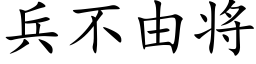 兵不由将